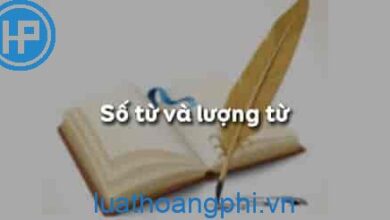 HP

Số từ và lượng từ

luathoangphi.vn